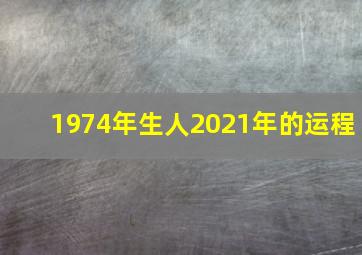 1974年生人2021年的运程